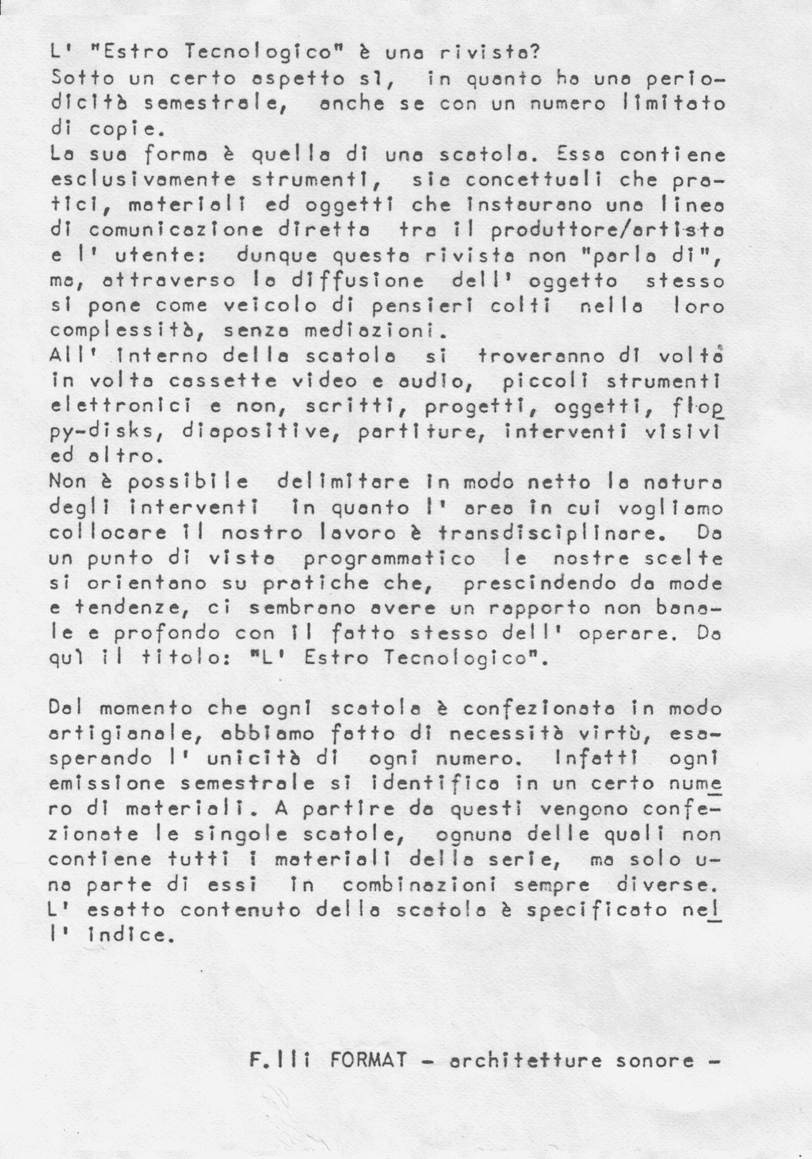 L' "Estro Tecnologico" è una rivista?
Sotto un certo aspetto sì, in quanto ha una periodicità semestrale, anche se con un numero limitato di copie.
La sua forma è quella di una scatola. Essa contiene esclusivamente strumenti, sia concettuali che pratici, materiali ed oggetti che instaurano una linea di comunicazione diretta tra il produttore/artista e l' utente: dunque questa rivista non "parla di", ma, attraverso la diffusione dell' oggetto stesso si pone come veicolo di pensieri colti nella loro complessità, senza mediazioni.
All' interno della scatola si troveranno di volta in volta cassette video e audio, piccoli strumenti elettronici e non, scritti, progetti, oggetti, floppy-disks, diapositive, partiture, interventi visivi ed altro.
Non è possibile delimitare in modo netto la natura degli interventi in quanto l' area in cui vogliamo collocare il nostro lavoro è transdisciplinare. Da un punto di vista programmatico le nostre scelte si orientano su pratiche che, prescindendo da mode e tendenze, ci sembrano avere un rapporto non banale e profondo con il fatto stesso dell' operare. Da quì il titolo: "L' Estro Tecnologico".

Dal momento che ogni scatola è confezionata in modo artigianale, abbiamo fatto di necessità virtù, esasperando l' unicità di ogni numero. Infatti ogni emissione semestrale si identifica in un certo numero di materiali. A partire da questi vengono confezionate le singole scatole, ognuna delle quali non contiene tutti i materiali della serie, ma solo una parte di essi in combinazioni sempre diverse. L' esatto contenuto della scatola è specificato nell' indice.

F.lli FORMAT - architetture sonore -